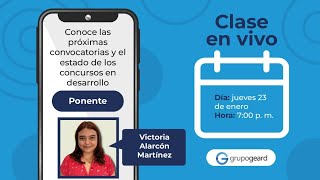 Conoce las próximas convocatorias y el estado de los concursos en desarrollo

Ponente

Victoria Alarcón Martínez

Clase en vivo

Día: jueves 23 de enero
Hora: 7:00 p. m.

grupogeard